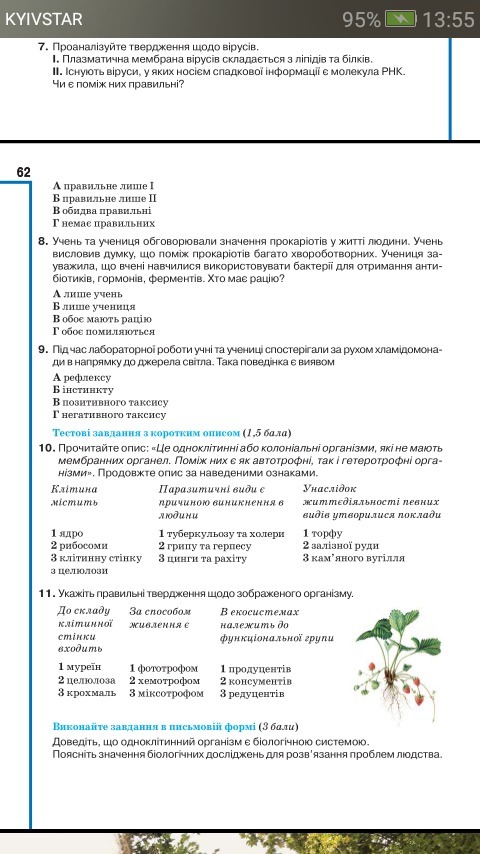 KYIVSTAR 95% 13:55

7. Проаналізуйте твердження щодо вірусів.
I. Плазматична мембрана вірусів складається з ліпідів та білків.
II. Існують віруси, у яких носієм спадкової інформації є молекула РНК.
Чи є поміж них правильні?

62

А правильне лише I
Б правильне лише II
В обидва правильні
Г немає правильних

8. Учень та учениця обговорювали значення прокаріотів у житті людини. Учень висловив думку, що поміж прокаріотів багато хвороботворних. Учениця зауважила, що вчені навчилися використовувати бактерії для отримання антибіотиків, гормонів, ферментів. Хто має рацію?
А лише учень
Б лише учениця
В обоє мають рацію
Г обоє помиляються

9. Під час лабораторної роботи учні та учениці спостерігали за рухом хламідомонади в напрямку до джерела світла. Така поведінка є виявом
А рефлексу
Б інстинкту
В позитивного таксису
Г негативного таксису

Тестові завдання з коротким описом (1,5 бала)

10. Прочитайте опис: «Це одноклітинні або колоніальні організми, які не мають мембранних органел. Поміж них є як автотрофні, так і гетеротрофні організми». Продовжте опис за наведеними ознаками.

| Клітина містить | Паразитичні види є причиною виникнення в людини | Унаслідок життєдіяльності певних видів утворилися поклади |
|---|---|---|
| 1 ядро | 1 туберкульозу та холери | 1 торфу |
| 2 рибосоми | 2 грипу та герпесу | 2 залізної руди |
| 3 клітинну стінку з целюлози | 3 цинги та рахіту | 3 кам'яного вугілля |

11. Укажіть правильні твердження щодо зображеного організму.

| До складу клітинної стінки входить | За способом живлення є | В екосистемах належить до функціональної групи |
|---|---|---|
| 1 муреїн | 1 фототрофом | 1 продуцентів |
| 2 целюлоза | 2 хемотрофом | 2 консументів |
| 3 крохмаль | 3 міксотрофом | 3 редуцентів |

Виконайте завдання в письмовій формі (3 бали)
Доведіть, що одноклітинний організм є біологічною системою.
Поясніть значення біологічних досліджень для розв'язання проблем людства.